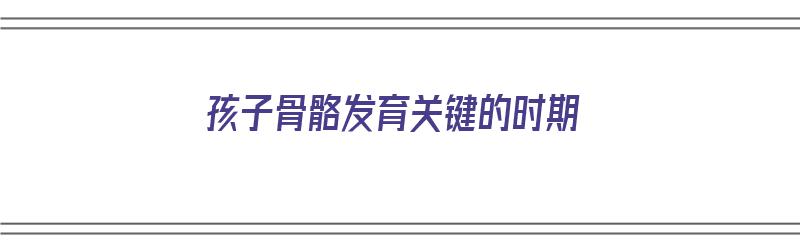 孩子骨骼发育关键的时期